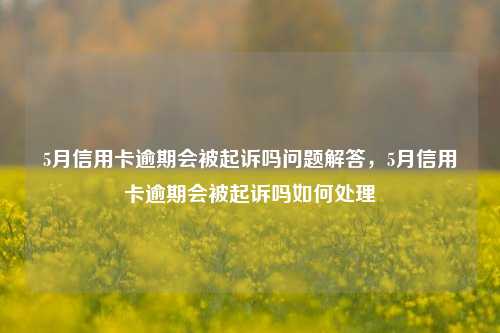 5月信用卡逾期会被起诉吗问题解答，5月信用卡逾期会被起诉吗如何处理